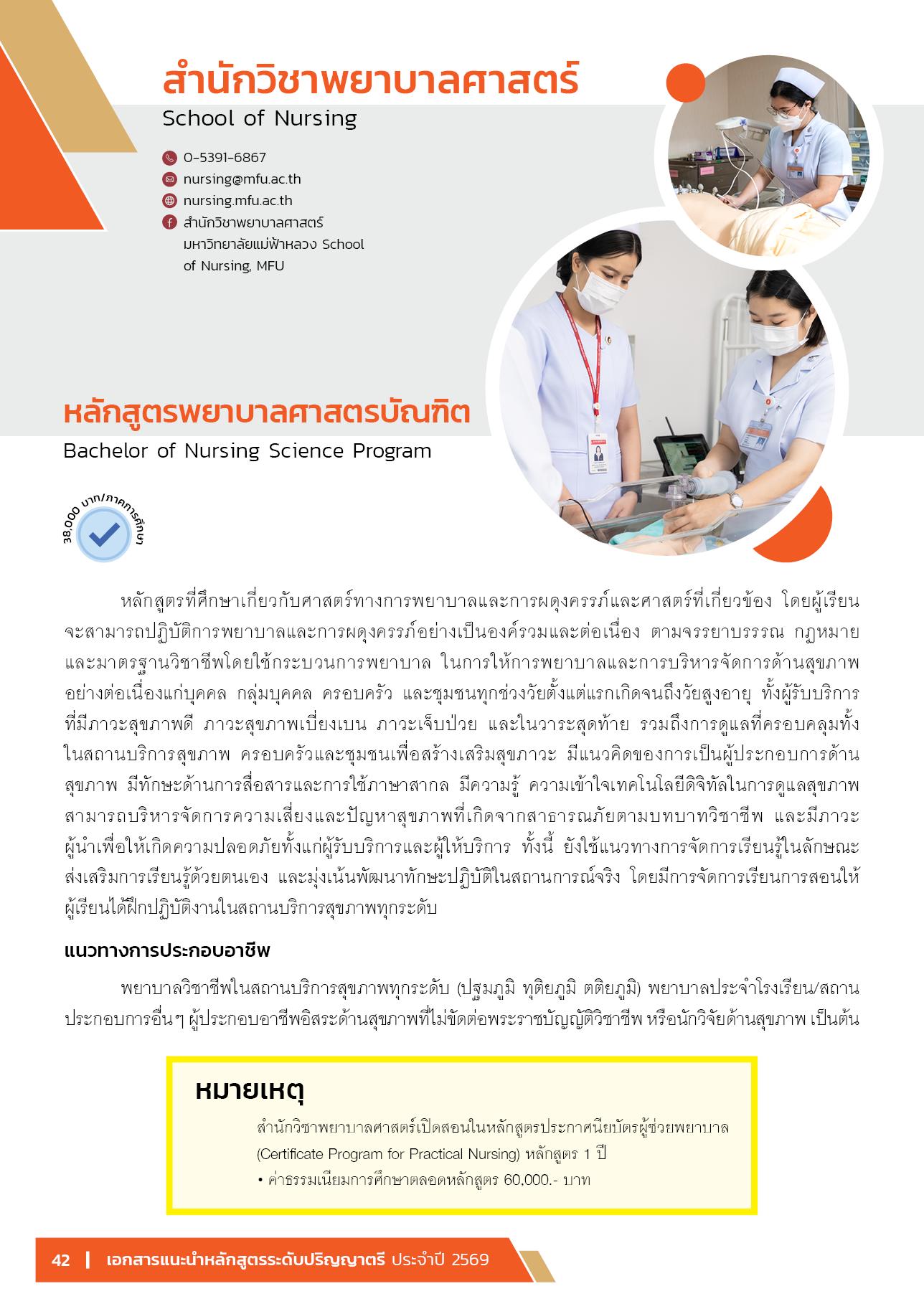 สำนักวิชาพยาบาลศาสตร์
School of Nursing

0-5391-6867
nursing@mfu.ac.th
nursing.mfu.ac.th
สำนักวิชาพยาบาลศาสตร์ มหาวิทยาลัยแม่ฟ้าหลวง School of Nursing, MFU

หลักสูตรพยาบาลศาสตรบัณฑิต
Bachelor of Nursing Science Program

38,000 บาท/ภาคการศึกษา

หลักสูตรที่ศึกษาเกี่ยวกับศาสตร์ทางการพยาบาลและการผดุงครรภ์และศาสตร์ที่เกี่ยวข้อง โดยผู้เรียนจะสามารถปฏิบัติการพยาบาลและการผดุงครรภ์อย่างเป็นองค์รวมและต่อเนื่อง ตามจรรยาบรรรณ กฎหมาย และมาตรฐานวิชาชีพโดยใช้กระบวนการพยาบาล ในการให้การพยาบาลและการบริหารจัดการด้านสุขภาพอย่างต่อเนื่องแก่บุคคล กลุ่มบุคคล ครอบครัว และชุมชนทุกช่วงวัยตั้งแต่แรกเกิดจนถึงวัยสูงอายุ ทั้งผู้รับบริการที่มีภาวะสุขภาพดี ภาวะสุขภาพเบี่ยงเบน ภาวะเจ็บป่วย และในวาระสุดท้าย รวมถึงการดูแลที่ครอบคลุมทั้งในสถานบริการสุขภาพ ครอบครัวและชุมชนเพื่อสร้างเสริมสุขภาวะ มีแนวคิดของการเป็นผู้ประกอบการด้านสุขภาพ มีทักษะด้านการสื่อสารและการใช้ภาษาสากล มีความรู้ ความเข้าใจเทคโนโลยีดิจิทัลในการดูแลสุขภาพ สามารถบริหารจัดการความเสี่ยงและปัญหาสุขภาพที่เกิดจากสาธารณภัยตามบทบาทวิชาชีพ และมีภาวะผู้นำเพื่อให้เกิดความปลอดภัยทั้งแก่ผู้รับบริการและผู้ให้บริการ ทั้งนี้ ยังใช้แนวทางการจัดการเรียนรู้ในลักษณะส่งเสริมการเรียนรู้ด้วยตนเอง และมุ่งเน้นพัฒนาทักษะปฏิบัติในสถานการณ์จริง โดยมีการจัดการเรียนการสอนให้ผู้เรียนได้ฝึกปฏิบัติงานในสถานบริการสุขภาพทุกระดับ

แนวทางการประกอบอาชีพ

พยาบาลวิชาชีพในสถานบริการสุขภาพทุกระดับ (ปฐมภูมิ ทุติยภูมิ ตติยภูมิ) พยาบาลประจำโรงเรียน/สถานประกอบการอื่นๆ ผู้ประกอบอาชีพอิสระด้านสุขภาพที่ไม่ขัดต่อพระราชบัญญัติวิชาชีพ หรือนักวิจัยด้านสุขภาพ เป็นต้น

หมายเหตุ
สำนักวิชาพยาบาลศาสตร์เปิดสอนในหลักสูตรประกาศนียบัตรผู้ช่วยพยาบาล (Certificate Program for Practical Nursing) หลักสูตร 1 ปี
• ค่าธรรมเนียมการศึกษาตลอดหลักสูตร 60,000.- บาท

42 | เอกสารแนะนำหลักสูตรระดับปริญญาตรี ประจำปี 2569